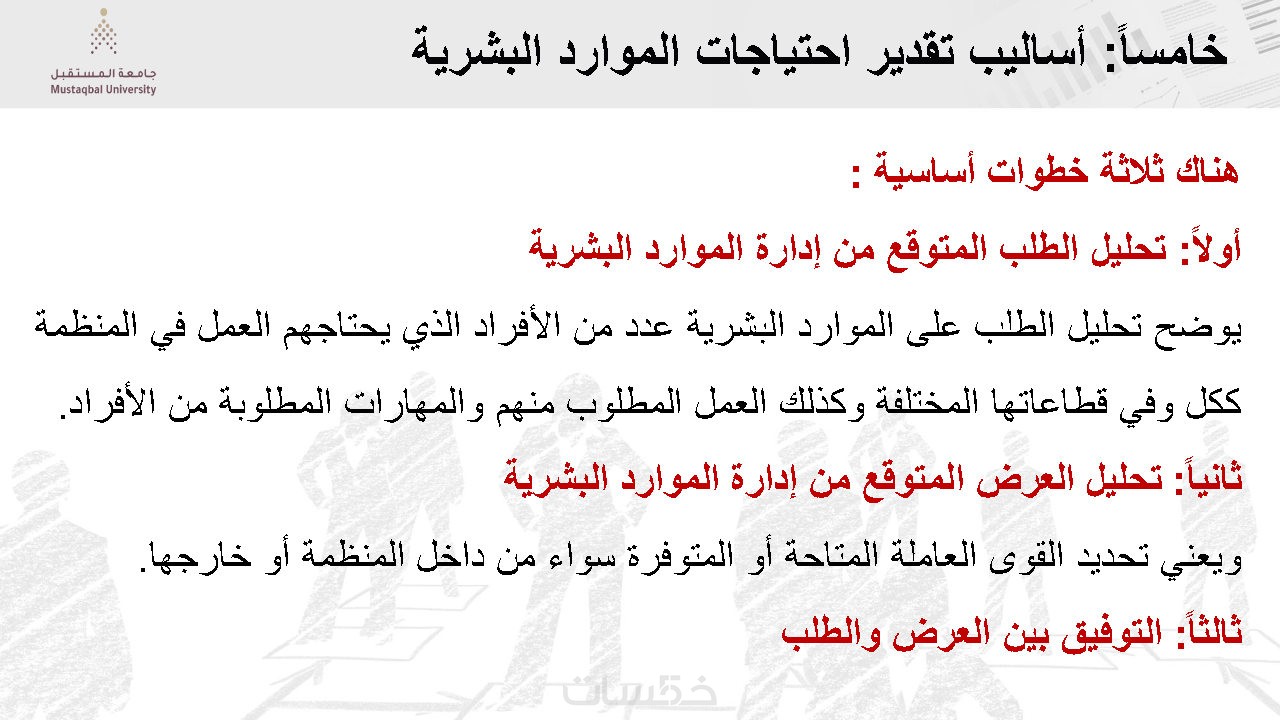 جامعة المستقبل
Mustaqbal University

خامساً: أساليب تقدير احتياجات الموارد البشرية

هناك ثلاثة خطوات أساسية :

أولاً: تحليل الطلب المتوقع من إدارة الموارد البشرية

يوضح تحليل الطلب على الموارد البشرية عدد من الأفراد الذي يحتاجهم العمل في المنظمة ككل وفي قطاعاتها المختلفة وكذلك العمل المطلوب منهم والمهارات المطلوبة من الأفراد.

ثانياً: تحليل العرض المتوقع من إدارة الموارد البشرية

ويعني تحديد القوى العاملة المتاحة أو المتوفرة سواء من داخل المنظمة أو خارجها.

ثالثاً: التوفيق بين العرض والطلب

خمسات